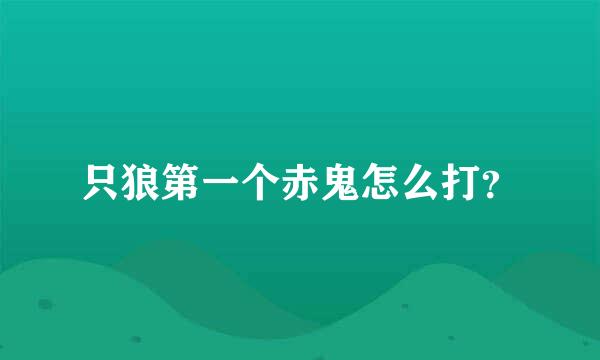 只狼第一个赤鬼怎么打?